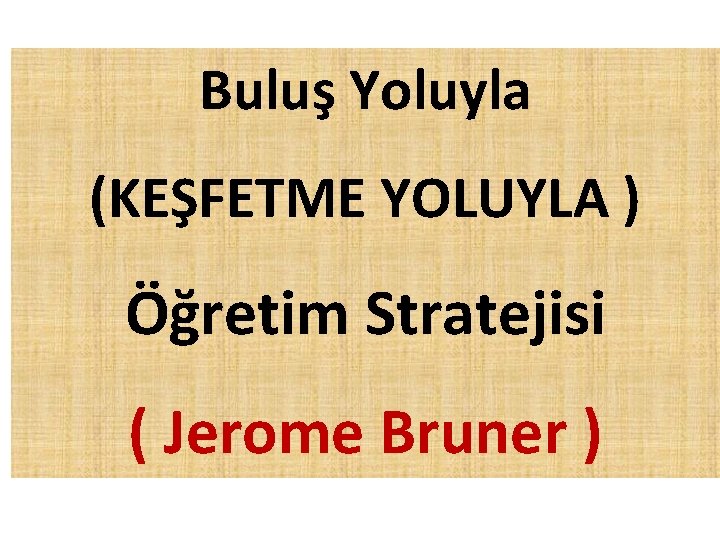 Buluş Yoluyla

(KEŞFETME YOLUYLA )

Öğretim Stratejisi

( Jerome Bruner )